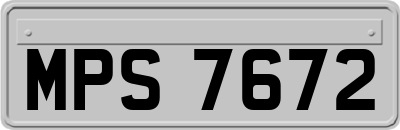 MPS 7672